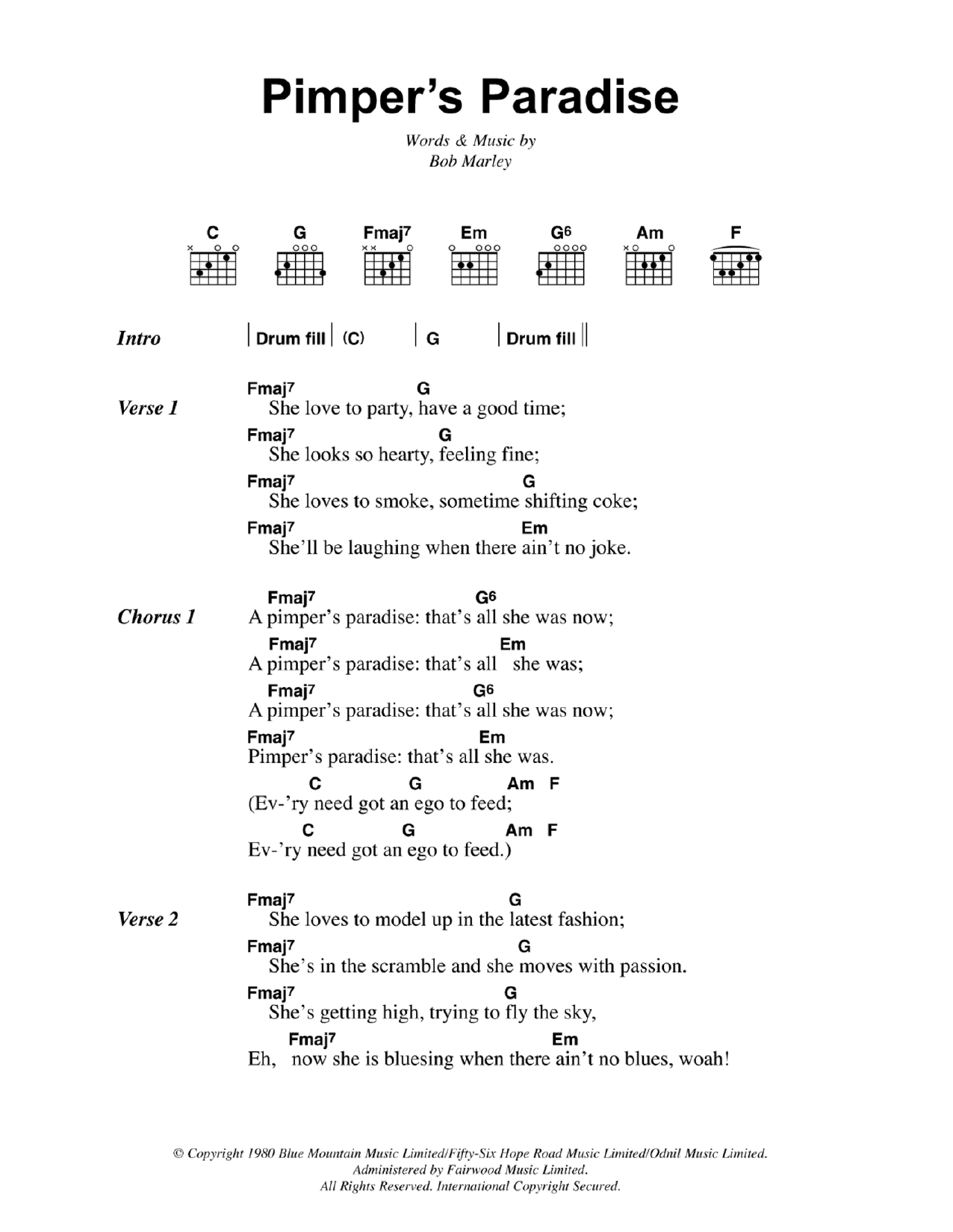 Pimper's Paradise

Words & Music by
Bob Marley

C G Fmaj7 Em G6 Am F

Intro | Drum fill | (C) | G | Drum fill ||

Verse 1
Fmaj7 G
She love to party, have a good time;
Fmaj7 G
She looks so hearty, feeling fine;
Fmaj7 G
She loves to smoke, sometime shifting coke;
Fmaj7 Em
She'll be laughing when there ain't no joke.

Chorus 1
Fmaj7 G6
A pimper's paradise: that's all she was now;
Fmaj7 Em
A pimper's paradise: that's all she was;
Fmaj7 G6
A pimper's paradise: that's all she was now;
Fmaj7 Em
Pimper's paradise: that's all she was.
C G Am F
(Ev-'ry need got an ego to feed;
C G Am F
Ev-'ry need got an ego to feed.)

Verse 2
Fmaj7 G
She loves to model up in the latest fashion;
Fmaj7 G
She's in the scramble and she moves with passion.
Fmaj7 G
She's getting high, trying to fly the sky,
Fmaj7 Em
Eh, now she is bluesing when there ain't no blues, woah!

© Copyright 1980 Blue Mountain Music Limited/Fifty-Six Hope Road Music Limited/Odnil Music Limited.
Administered by Fairwood Music Limited.
All Rights Reserved. International Copyright Secured.